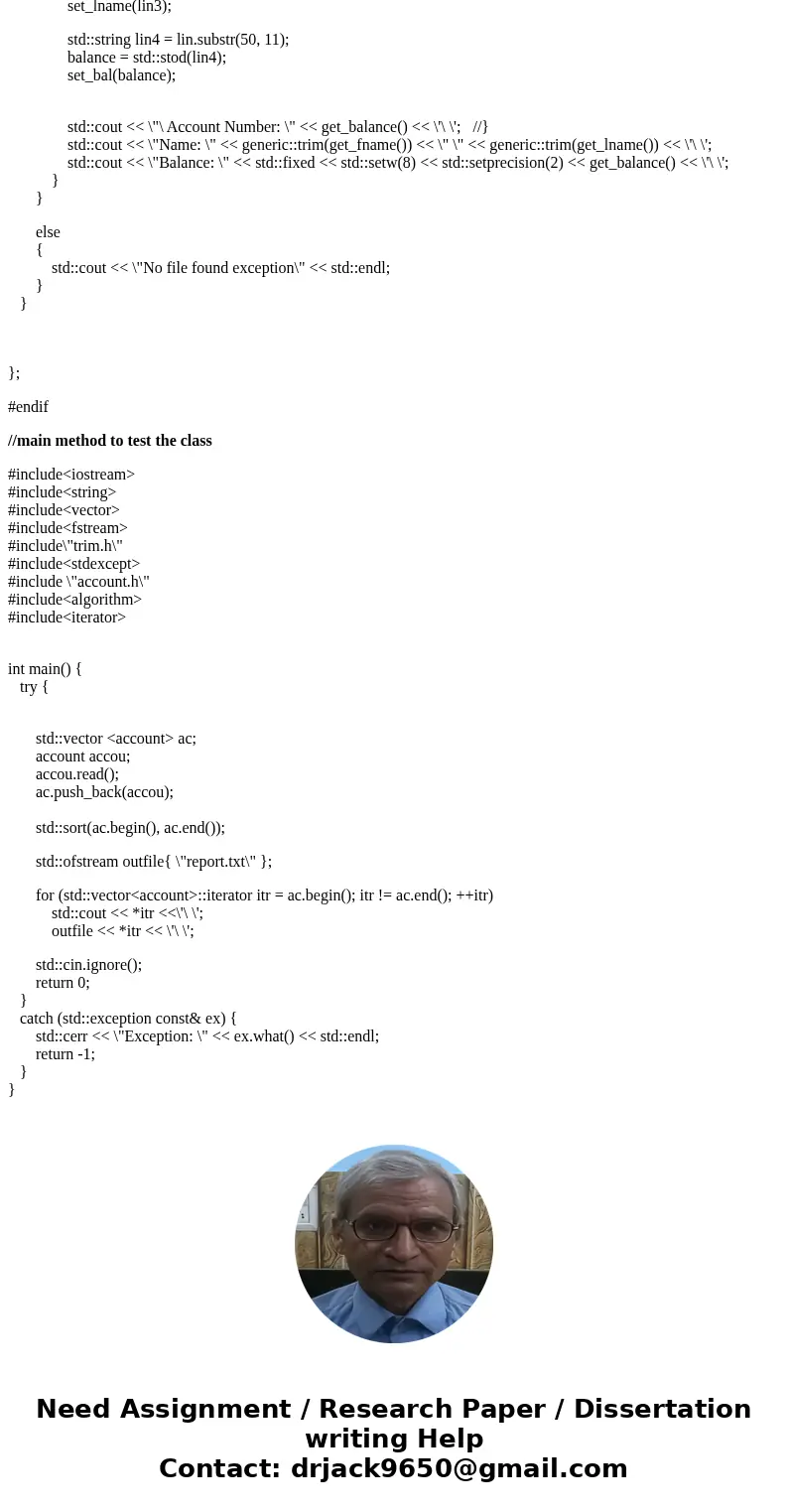 set_lname(lin3);

std::string lin4 = lin.substr(50, 11);
balance = std::stod(lin4);
set_bal(balance);

std::cout << \"\ Account Number: \" << get_balance() << \'\ \';   //}
std::cout << \"Name: \" << generic::trim(get_fname()) << \" \" << generic::trim(get_lname()) << \'\ \';
std::cout << \"Balance: \" << std::fixed << std::setw(8) << std::setprecision(2) << get_balance() << \'\ \';
}
}

else
{
std::cout << \"No file found exception\" << std::endl;
}
}

};

#endif

//main method to test the class

#include<iostream>
#include<string>
#include<vector>
#include<fstream>
#include\"trim.h\"
#include<stdexcept>
#include \"account.h\"
#include<algorithm>
#include<iterator>

int main() {
try {

std::vector <account> ac;
account accou;
accou.read();
ac.push_back(accou);

std::sort(ac.begin(), ac.end());

std::ofstream outfile{ \"report.txt\" };

for (std::vector<account>::iterator itr = ac.begin(); itr != ac.end(); ++itr)
std::cout << *itr <<\'\ \';
outfile << *itr << \'\ \';

std::cin.ignore();
return 0;
}
catch (std::exception const& ex) {
std::cerr << \"Exception: \" << ex.what() << std::endl;
return -1;
}
}

Need Assignment / Research Paper / Dissertation writing Help
Contact: drjack9650@gmail.com